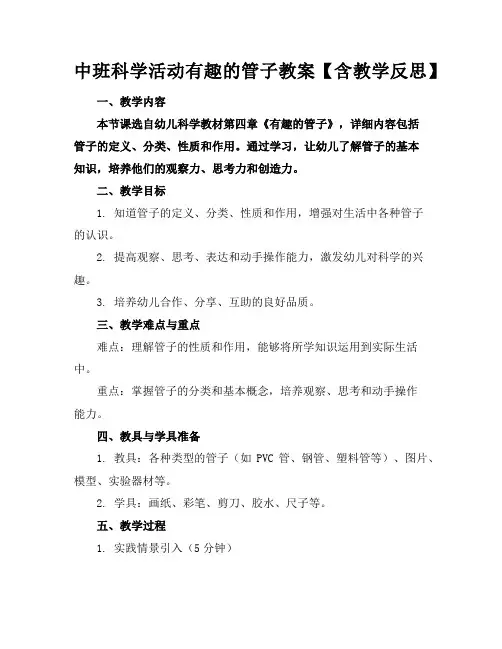 中班科学活动有趣的管子教案【含教学反思】

一、教学内容

本节课选自幼儿科学教材第四章《有趣的管子》，详细内容包括管子的定义、分类、性质和作用。通过学习，让幼儿了解管子的基本知识，培养他们的观察力、思考力和创造力。

二、教学目标

1. 知道管子的定义、分类、性质和作用，增强对生活中各种管子的认识。

2. 提高观察、思考、表达和动手操作能力，激发幼儿对科学的兴趣。

3. 培养幼儿合作、分享、互助的良好品质。

三、教学难点与重点

难点：理解管子的性质和作用，能够将所学知识运用到实际生活中。

重点：掌握管子的分类和基本概念，培养观察、思考和动手操作能力。

四、教具与学具准备

1. 教具：各种类型的管子（如 PVC 管、钢管、塑料管等）、图片、模型、实验器材等。

2. 学具：画纸、彩笔、剪刀、胶水、尺子等。

五、教学过程

1. 实践情景引入（5 分钟）